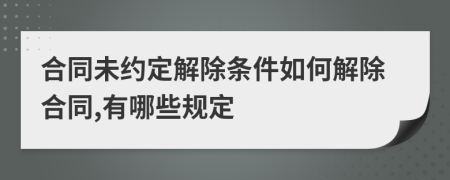 合同未约定解除条件如何解除合同,有哪些规定